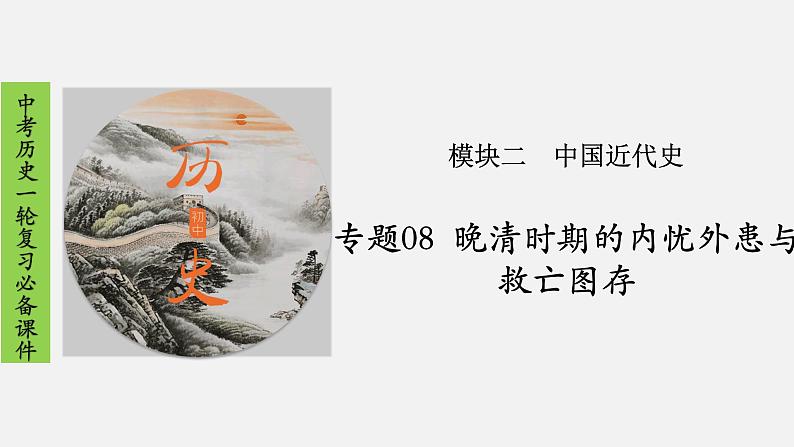 中考历史一轮复习必备课件

历
初中
史

模块二 中国近代史

专题08 晚清时期的内忧外患与救亡图存